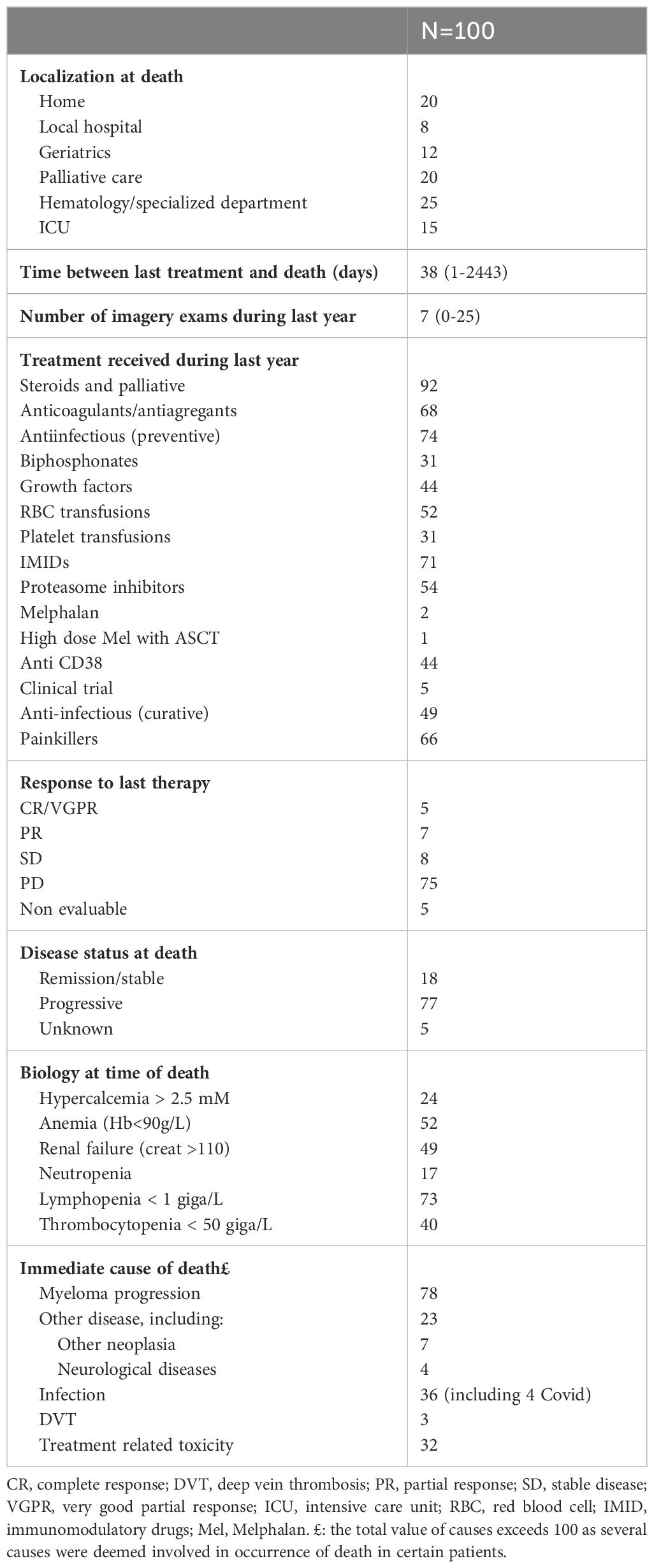 |  | N=100 |
|---|---|
| **Localization at death** | |
| Home | 20 |
| Local hospital | 8 |
| Geriatrics | 12 |
| Palliative care | 20 |
| Hematology/specialized department | 25 |
| ICU | 15 |
| **Time between last treatment and death (days)** | 38 (1-2443) |
| **Number of imagery exams during last year** | 7 (0-25) |
| **Treatment received during last year** | |
| Steroids and palliative | 92 |
| Anticoagulants/antiagregants | 68 |
| Antiinfectious (preventive) | 74 |
| Biphosphonates | 31 |
| Growth factors | 44 |
| RBC transfusions | 52 |
| Platelet transfusions | 31 |
| IMIDs | 71 |
| Proteasome inhibitors | 54 |
| Melphalan | 2 |
| High dose Mel with ASCT | 1 |
| Anti CD38 | 44 |
| Clinical trial | 5 |
| Anti-infectious (curative) | 49 |
| Painkillers | 66 |
| **Response to last therapy** | |
| CR/VGPR | 5 |
| PR | 7 |
| SD | 8 |
| PD | 75 |
| Non evaluable | 5 |
| **Disease status at death** | |
| Remission/stable | 18 |
| Progressive | 77 |
| Unknown | 5 |
| **Biology at time of death** | |
| Hypercalcemia > 2.5 mM | 24 |
| Anemia (Hb<90g/L) | 52 |
| Renal failure (creat >110) | 49 |
| Neutropenia | 17 |
| Lymphopenia < 1 giga/L | 73 |
| Thrombocytopenia < 50 giga/L | 40 |
| **Immediate cause of death£** | |
| Myeloma progression | 78 |
| Other disease, including: | 23 |
| Other neoplasia | 7 |
| Neurological diseases | 4 |
| Infection | 36 (including 4 Covid) |
| DVT | 3 |
| Treatment related toxicity | 32 |

CR, complete response; DVT, deep vein thrombosis; PR, partial response; SD, stable disease; VGPR, very good partial response; ICU, intensive care unit; RBC, red blood cell; IMID, immunomodulatory drugs; Mel, Melphalan. £: the total value of causes exceeds 100 as several causes were deemed involved in occurrence of death in certain patients.